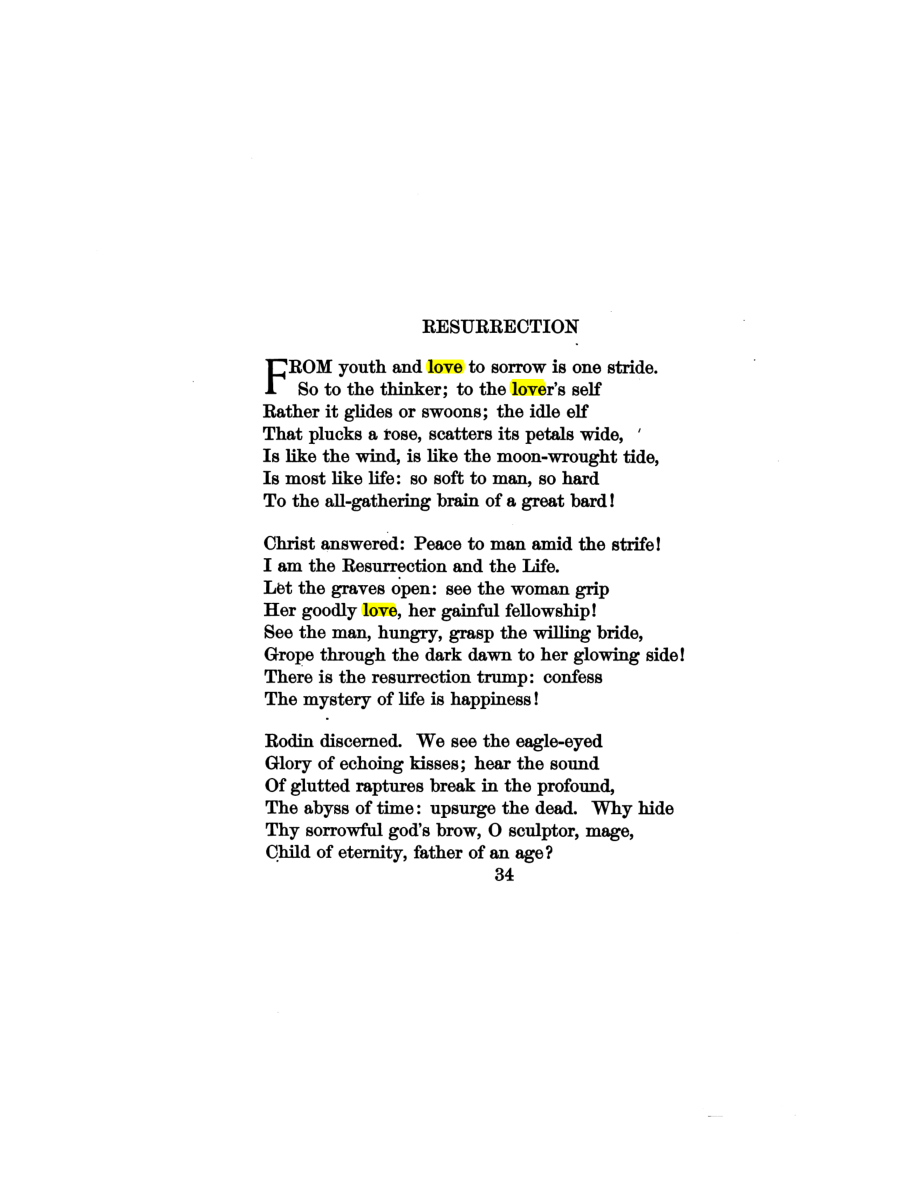 RESURRECTION

FROM youth and love to sorrow is one stride.
So to the thinker; to the lover's self
Rather it glides or swoons; the idle elf
That plucks a rose, scatters its petals wide,
Is like the wind, is like the moon-wrought tide,
Is most like life: so soft to man, so hard
To the all-gathering brain of a great bard!

Christ answered: Peace to man amid the strife!
I am the Resurrection and the Life.
Let the graves open: see the woman grip
Her goodly love, her gainful fellowship!
See the man, hungry, grasp the willing bride,
Grope through the dark dawn to her glowing side!
There is the resurrection trump: confess
The mystery of life is happiness!

Rodin discerned. We see the eagle-eyed
Glory of echoing kisses; hear the sound
Of glutted raptures break in the profound,
The abyss of time: upsurge the dead. Why hide
Thy sorrowful god's brow, O sculptor, mage,
Child of eternity, father of an age?

34